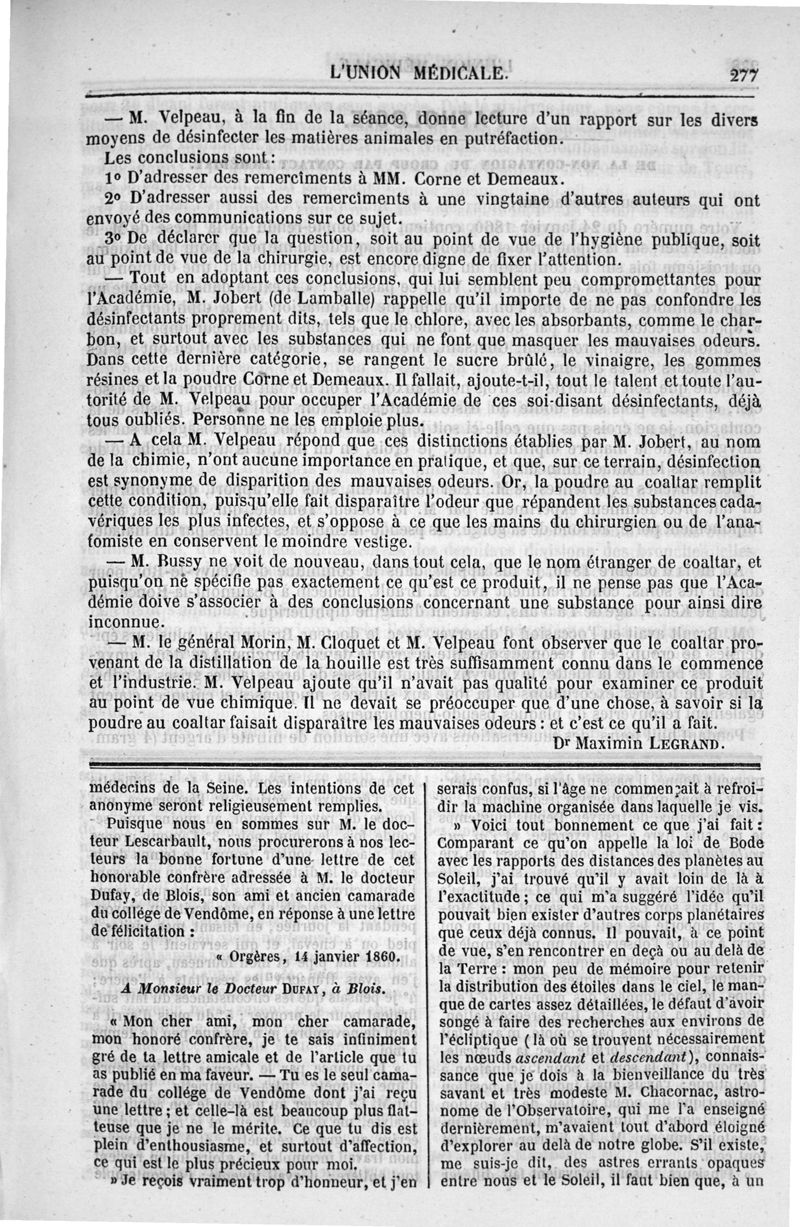 L'UNION MÉDICALE. 277

— M. Velpeau, à la fin de la séance, donne lecture d'un rapport sur les divers moyens de désinfecter les matières animales en putréfaction.

Les conclusions sont :

1° D'adresser des remercîments à MM. Corne et Demeaux.

2° D'adresser aussi des remercîments à une vingtaine d'autres auteurs qui ont envoyé des communications sur ce sujet.

3° De déclarer que la question, soit au point de vue de l'hygiène publique, soit au point de vue de la chirurgie, est encore digne de fixer l'attention.

— Tout en adoptant ces conclusions, qui lui semblent peu compromettantes pour l'Académie, M. Jobert (de Lamballe) rappelle qu'il importe de ne pas confondre les désinfectants proprement dits, tels que le chlore, avec les absorbants, comme le charbon, et surtout avec les substances qui ne font que masquer les mauvaises odeurs. Dans cette dernière catégorie, se rangent le sucre brûlé, le vinaigre, les gommes résines et la poudre Corne et Demeaux. Il fallait, ajoute-t-il, tout le talent et toute l'autorité de M. Velpeau pour occuper l'Académie de ces soi-disant désinfectants, déjà tous oubliés. Personne ne les emploie plus.

— A cela M. Velpeau répond que ces distinctions établies par M. Jobert, au nom de la chimie, n'ont aucune importance en pratique, et que, sur ce terrain, désinfection est synonyme de disparition des mauvaises odeurs. Or, la poudre au coaltar remplit cette condition, puisqu'elle fait disparaître l'odeur que répandent les substances cadavériques les plus infectes, et s'oppose à ce que les mains du chirurgien ou de l'anatomiste en conservent le moindre vestige.

— M. Bussy ne voit de nouveau, dans tout cela, que le nom étranger de coaltar, et puisqu'on ne spécifie pas exactement ce qu'est ce produit, il ne pense pas que l'Académie doive s'associer à des conclusions concernant une substance pour ainsi dire inconnue.

— M. le général Morin, M. Cloquet et M. Velpeau font observer que le coaltar provenant de la distillation de la houille est très suffisamment connu dans le commence et l'industrie. M. Velpeau ajoute qu'il n'avait pas qualité pour examiner ce produit au point de vue chimique. Il ne devait se préoccuper que d'une chose, à savoir si la poudre au coaltar faisait disparaître les mauvaises odeurs : et c'est ce qu'il a fait.

Dr Maximin LEGRAND.

médecins de la Seine. Les intentions de cet anonyme seront religieusement remplies.

Puisque nous en sommes sur M. le docteur Lescarbault, nous procurerons à nos lecteurs la bonne fortune d'une lettre de cet honorable confrère adressée à M. le docteur Dufay, de Blois, son ami et ancien camarade du collége de Vendôme, en réponse à une lettre de félicitation :

« Orgères, 14 janvier 1860.

A Monsieur le Docteur DUFAY, à Blois.

« Mon cher ami, mon cher camarade, mon honoré confrère, je te sais infiniment gré de ta lettre amicale et de l'article que tu as publié en ma faveur. — Tu es le seul camarade du collége de Vendôme dont j'ai reçu une lettre ; et celle-là est beaucoup plus flatteuse que je ne le mérite. Ce que tu dis est plein d'enthousiasme, et surtout d'affection, ce qui est le plus précieux pour moi.

» Je reçois vraiment trop d'honneur, et j'en serais confus, si l'âge ne commençait à refroidir la machine organisée dans laquelle je vis.

» Voici tout bonnement ce que j'ai fait : Comparant ce qu'on appelle la loi de Bode avec les rapports des distances des planètes au Soleil, j'ai trouvé qu'il y avait loin de là à l'exactitude ; ce qui m'a suggéré l'idée qu'il pouvait bien exister d'autres corps planétaires que ceux déjà connus. Il pouvait, à ce point de vue, s'en rencontrer en deçà ou au delà de la Terre : mon peu de mémoire pour retenir la distribution des étoiles dans le ciel, le manque de cartes assez détaillées, le défaut d'avoir songé à faire des recherches aux environs de l'écliptique (là où se trouvent nécessairement les nœuds ascendant et descendant), connaissance que je dois à la bienveillance du très savant et très modeste M. Chacornac, astronome de l'Observatoire, qui me l'a enseigné dernièrement, m'avaient tout d'abord éloigné d'explorer au delà de notre globe. S'il existe, me suis-je dit, des astres errants opaques entre nous et le Soleil, il faut bien que, à un